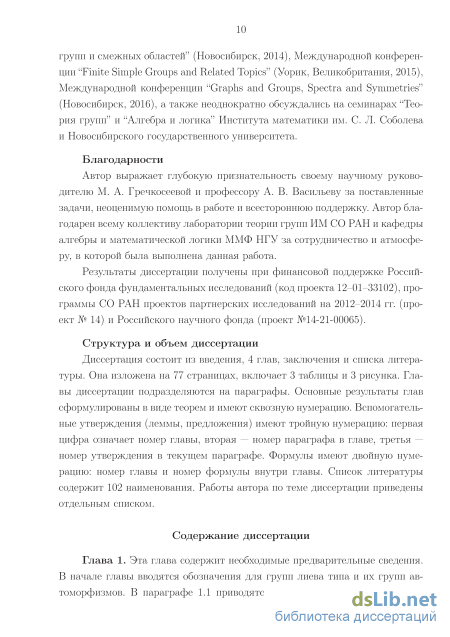 10

групп и смежных областей" (Новосибирск, 2014), Международной конференции "Finite Simple Groups and Related Topics" (Уорик, Великобритания, 2015), Международной конференции "Graphs and Groups, Spectra and Symmetries" (Новосибирск, 2016), а также неоднократно обсуждались на семинарах "Теория групп" и "Алгебра и логика" Института математики им. С. Л. Соболева и Новосибирского государственного университета.

Благодарности

Автор выражает глубокую признательность своему научному руководителю М. А. Гречкосеевой и профессору А. В. Васильеву за поставленные задачи, неоценимую помощь в работе и всестороннюю поддержку. Автор благодарен всему коллективу лаборатории теории групп ИМ СО РАН и кафедры алгебры и математической логики ММФ НГУ за сотрудничество и атмосферу, в которой была выполнена данная работа.

Результаты диссертации получены при финансовой поддержке Российского фонда фундаментальных исследований (код проекта 12–01–33102), программы СО РАН проектов партнерских исследований на 2012–2014 гг. (проект № 14) и Российского научного фонда (проект №14-21-00065).

Структура и объем диссертации

Диссертация состоит из введения, 4 глав, заключения и списка литературы. Она изложена на 77 страницах, включает 3 таблицы и 3 рисунка. Главы диссертации подразделяются на параграфы. Основные результаты глав сформулированы в виде теорем и имеют сквозную нумерацию. Вспомогательные утверждения (леммы, предложения) имеют тройную нумерацию: первая цифра означает номер главы, вторая — номер параграфа в главе, третья — номер утверждения в текущем параграфе. Формулы имеют двойную нумерацию: номер главы и номер формулы внутри главы. Список литературы содержит 102 наименования. Работы автора по теме диссертации приведены отдельным списком.

Содержание диссертации

Глава 1. Эта глава содержит необходимые предварительные сведения. В начале главы вводятся обозначения для групп лиева типа и их групп автоморфизмов. В параграфе 1.1 приводятс

dsLib.net
библиотека диссертаций